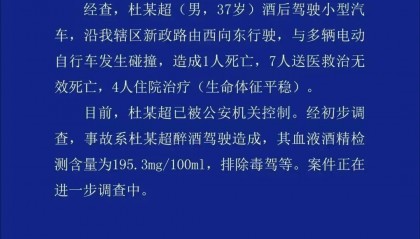 经查，杜某超（男，37岁）酒后驾驶小型汽车，沿我辖区新政路由西向东行驶，与多辆电动自行车发生碰撞，造成1人死亡，7人送医救治无效死亡，4人住院治疗（生命体征平稳）。

目前，杜某超已被公安机关控制。经初步调查，事故系杜某超醉酒驾驶造成，其血液酒精检测含量为195.3mg/100ml，排除毒驾等。案件正在进一步调查中。